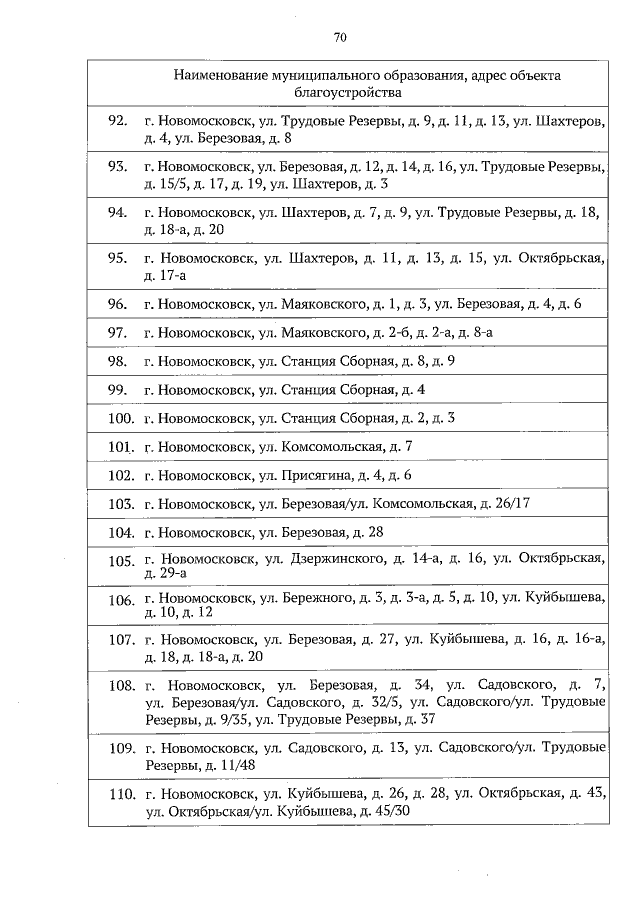 70

| | Наименование муниципального образования, адрес объекта благоустройства |
|---|---|
| 92. | г. Новомосковск, ул. Трудовые Резервы, д. 9, д. 11, д. 13, ул. Шахтеров, д. 4, ул. Березовая, д. 8 |
| 93. | г. Новомосковск, ул. Березовая, д. 12, д. 14, д. 16, ул. Трудовые Резервы, д. 15/5, д. 17, д. 19, ул. Шахтеров, д. 3 |
| 94. | г. Новомосковск, ул. Шахтеров, д. 7, д. 9, ул. Трудовые Резервы, д. 18, д. 18-а, д. 20 |
| 95. | г. Новомосковск, ул. Шахтеров, д. 11, д. 13, д. 15, ул. Октябрьская, д. 17-а |
| 96. | г. Новомосковск, ул. Маяковского, д. 1, д. 3, ул. Березовая, д. 4, д. 6 |
| 97. | г. Новомосковск, ул. Маяковского, д. 2-б, д. 2-а, д. 8-а |
| 98. | г. Новомосковск, ул. Станция Сборная, д. 8, д. 9 |
| 99. | г. Новомосковск, ул. Станция Сборная, д. 4 |
| 100. | г. Новомосковск, ул. Станция Сборная, д. 2, д. 3 |
| 101. | г. Новомосковск, ул. Комсомольская, д. 7 |
| 102. | г. Новомосковск, ул. Присягина, д. 4, д. 6 |
| 103. | г. Новомосковск, ул. Березовая/ул. Комсомольская, д. 26/17 |
| 104. | г. Новомосковск, ул. Березовая, д. 28 |
| 105. | г. Новомосковск, ул. Дзержинского, д. 14-а, д. 16, ул. Октябрьская, д. 29-а |
| 106. | г. Новомосковск, ул. Бережного, д. 3, д. 3-а, д. 5, д. 10, ул. Куйбышева, д. 10, д. 12 |
| 107. | г. Новомосковск, ул. Березовая, д. 27, ул. Куйбышева, д. 16, д. 16-а, д. 18, д. 18-а, д. 20 |
| 108. | г. Новомосковск, ул. Березовая, д. 34, ул. Садовского, д. 7, ул. Березовая/ул. Садовского, д. 32/5, ул. Садовского/ул. Трудовые Резервы, д. 9/35, ул. Трудовые Резервы, д. 37 |
| 109. | г. Новомосковск, ул. Садовского, д. 13, ул. Садовского/ул. Трудовые Резервы, д. 11/48 |
| 110. | г. Новомосковск, ул. Куйбышева, д. 26, д. 28, ул. Октябрьская, д. 43, ул. Октябрьская/ул. Куйбышева, д. 45/30 |